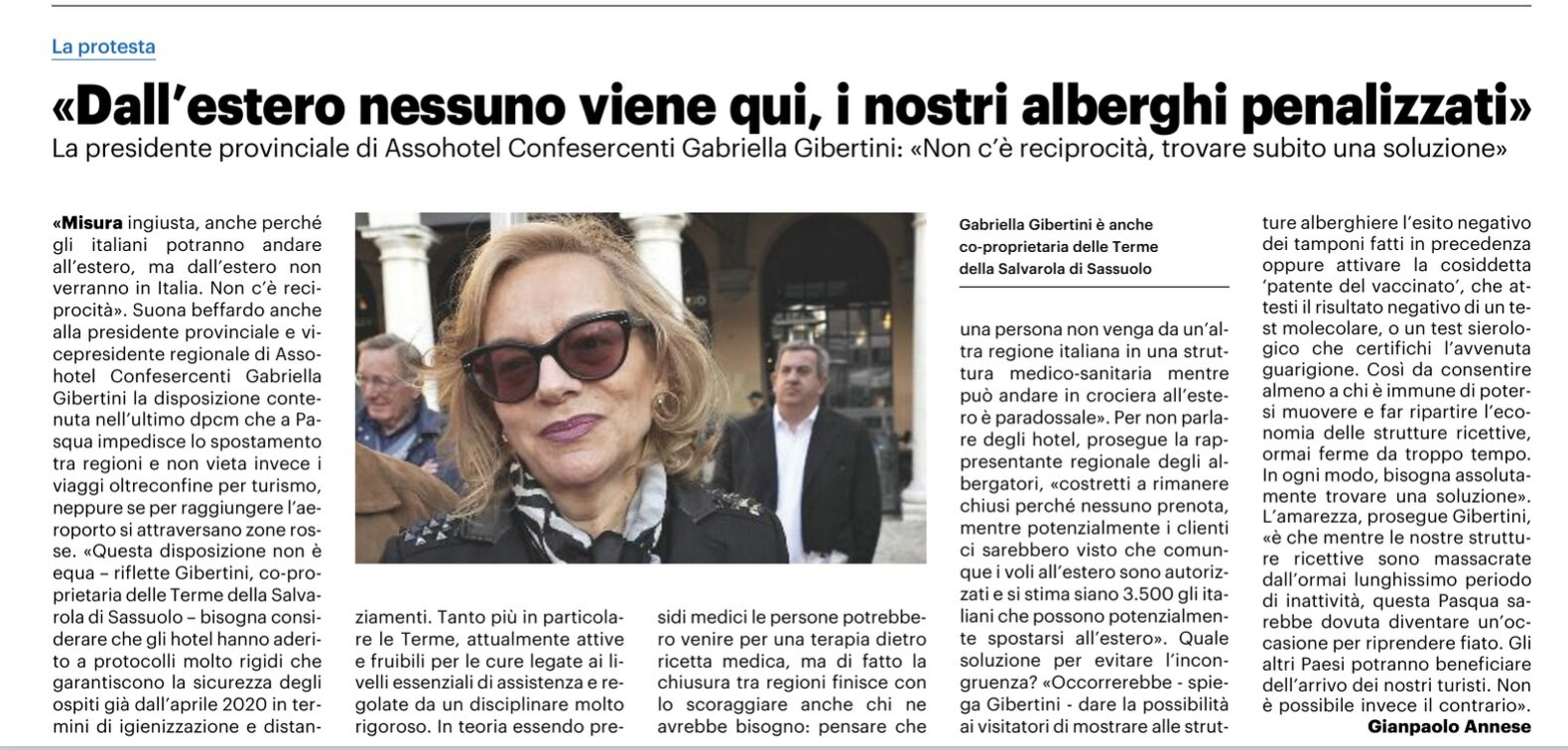 La protesta

«Dall'estero nessuno viene qui, i nostri alberghi penalizzati»

La presidente provinciale di Assohotel Confesercenti Gabriella Gibertini: «Non c'è reciprocità, trovare subito una soluzione»

«Misura ingiusta, anche perché gli italiani potranno andare all'estero, ma dall'estero non verranno in Italia. Non c'è reciprocità». Suona beffardo anche alla presidente provinciale e vicepresidente regionale di Assohotel Confesercenti Gabriella Gibertini la disposizione contenuta nell'ultimo dpcm che a Pasqua impedisce lo spostamento tra regioni e non vieta invece i viaggi oltreconfine per turismo, neppure se per raggiungere l'aeroporto si attraversano zone rosse. «Questa disposizione non è equa – riflette Gibertini, co-proprietaria delle Terme della Salvarola di Sassuolo – bisogna considerare che gli hotel hanno aderito a protocolli molto rigidi che garantiscono la sicurezza degli ospiti già dall'aprile 2020 in termini di igienizzazione e distanziamenti. Tanto più in particolare le Terme, attualmente attive e fruibili per le cure legate ai livelli essenziali di assistenza e regolate da un disciplinare molto rigoroso. In teoria essendo presidi medici le persone potrebbero venire per una terapia dietro ricetta medica, ma di fatto la chiusura tra regioni finisce con lo scoraggiare anche chi ne avrebbe bisogno: pensare che

Gabriella Gibertini è anche co-proprietaria delle Terme della Salvarola di Sassuolo

una persona non venga da un'altra regione italiana in una struttura medico-sanitaria mentre può andare in crociera all'estero è paradossale». Per non parlare degli hotel, prosegue la rappresentante regionale degli albergatori, «costretti a rimanere chiusi perché nessuno prenota, mentre potenzialmente i clienti ci sarebbero visto che comunque i voli all'estero sono autorizzati e si stima siano 3.500 gli italiani che possono potenzialmente spostarsi all'estero». Quale soluzione per evitare l'incongruenza? «Occorrerebbe - spiega Gibertini - dare la possibilità ai visitatori di mostrare alle strutture alberghiere l'esito negativo dei tamponi fatti in precedenza oppure attivare la cosiddetta 'patente del vaccinato', che attesti il risultato negativo di un test molecolare, o un test sierologico che certifichi l'avvenuta guarigione. Così da consentire almeno a chi è immune di potersi muovere e far ripartire l'economia delle strutture ricettive, ormai ferme da troppo tempo. In ogni modo, bisogna assolutamente trovare una soluzione». L'amarezza, prosegue Gibertini, «è che mentre le nostre strutture ricettive sono massacrate dall'ormai lunghissimo periodo di inattività, questa Pasqua sarebbe dovuta diventare un'occasione per riprendere fiato. Gli altri Paesi potranno beneficiare dell'arrivo dei nostri turisti. Non è possibile invece il contrario».

Gianpaolo Annese